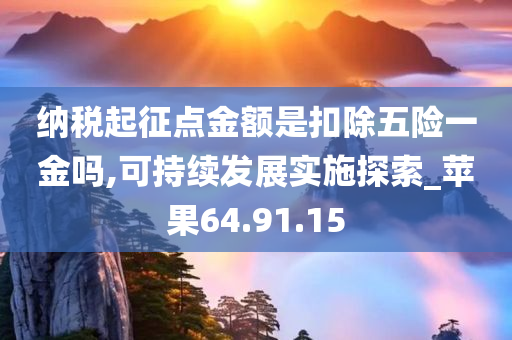 纳税起征点金额是扣除五险一金吗,可持续发展实施探索_苹果64.91.15